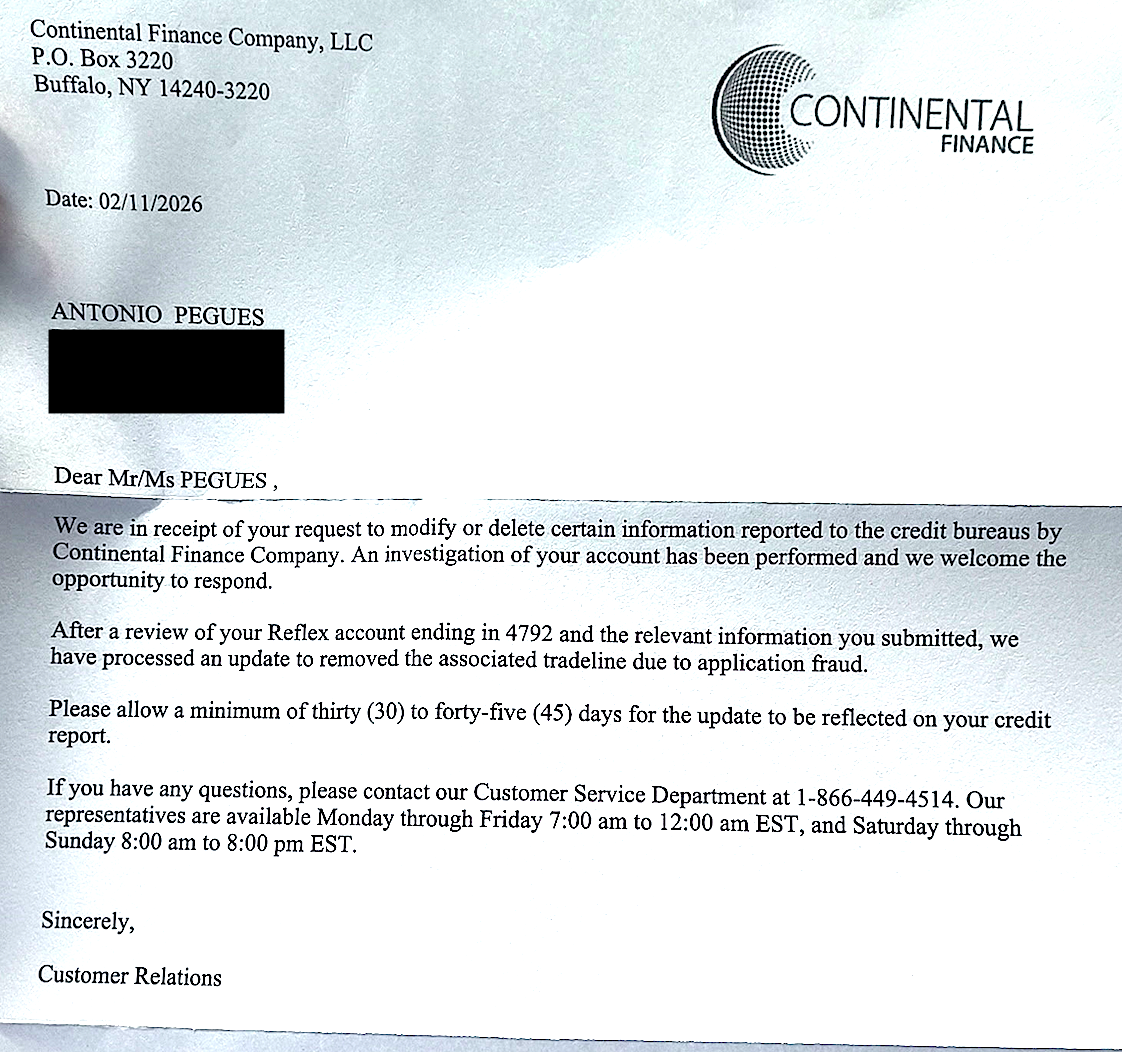 Continental Finance Company, LLC
P.O. Box 3220
Buffalo, NY 14240-3220

CONTINENTAL
FINANCE

Date: 02/11/2026

ANTONIO PEGUES

Dear Mr/Ms PEGUES ,

We are in receipt of your request to modify or delete certain information reported to the credit bureaus by Continental Finance Company. An investigation of your account has been performed and we welcome the opportunity to respond.

After a review of your Reflex account ending in 4792 and the relevant information you submitted, we have processed an update to removed the associated tradeline due to application fraud.

Please allow a minimum of thirty (30) to forty-five (45) days for the update to be reflected on your credit report.

If you have any questions, please contact our Customer Service Department at 1-866-449-4514. Our representatives are available Monday through Friday 7:00 am to 12:00 am EST, and Saturday through Sunday 8:00 am to 8:00 pm EST.

Sincerely,

Customer Relations